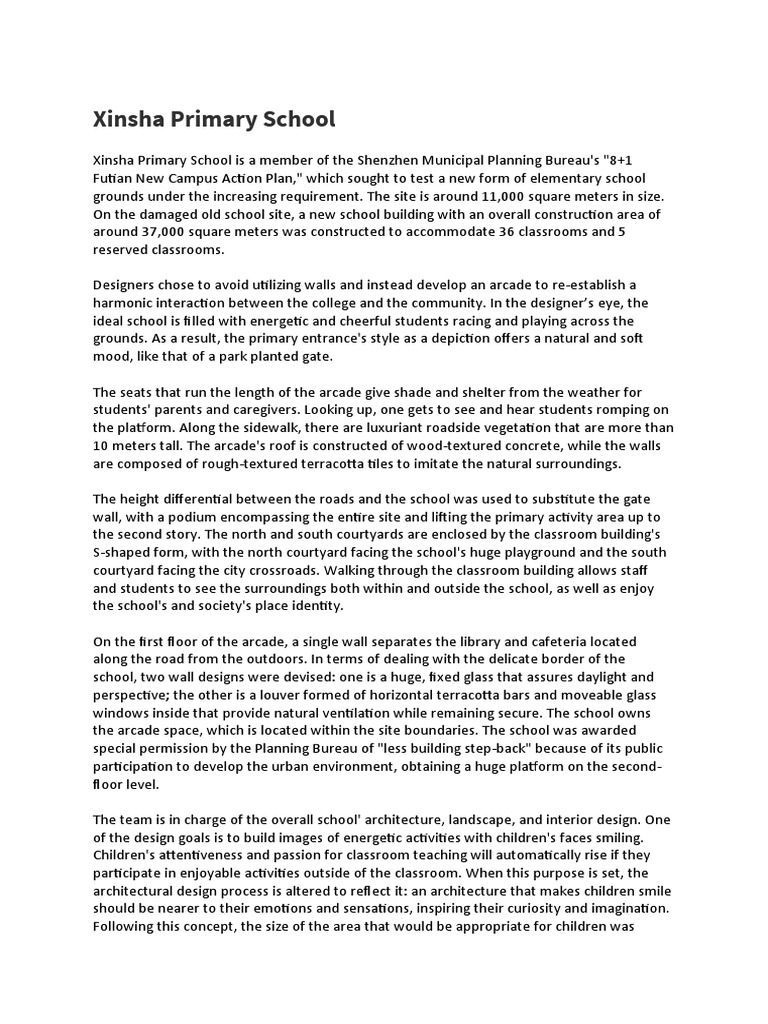 Xinsha Primary School

Xinsha Primary School is a member of the Shenzhen Municipal Planning Bureau's "8+1 Futian New Campus Action Plan," which sought to test a new form of elementary school grounds under the increasing requirement. The site is around 11,000 square meters in size. On the damaged old school site, a new school building with an overall construction area of around 37,000 square meters was constructed to accommodate 36 classrooms and 5 reserved classrooms.

Designers chose to avoid utilizing walls and instead develop an arcade to re-establish a harmonic interaction between the college and the community. In the designer's eye, the ideal school is filled with energetic and cheerful students racing and playing across the grounds. As a result, the primary entrance's style as a depiction offers a natural and soft mood, like that of a park planted gate.

The seats that run the length of the arcade give shade and shelter from the weather for students' parents and caregivers. Looking up, one gets to see and hear students romping on the platform. Along the sidewalk, there are luxuriant roadside vegetation that are more than 10 meters tall. The arcade's roof is constructed of wood-textured concrete, while the walls are composed of rough-textured terracotta tiles to imitate the natural surroundings.

The height differential between the roads and the school was used to substitute the gate wall, with a podium encompassing the entire site and lifting the primary activity area up to the second story. The north and south courtyards are enclosed by the classroom building's S-shaped form, with the north courtyard facing the school's huge playground and the south courtyard facing the city crossroads. Walking through the classroom building allows staff and students to see the surroundings both within and outside the school, as well as enjoy the school's and society's place identity.

On the first floor of the arcade, a single wall separates the library and cafeteria located along the road from the outdoors. In terms of dealing with the delicate border of the school, two wall designs were devised: one is a huge, fixed glass that assures daylight and perspective; the other is a louver formed of horizontal terracotta bars and moveable glass windows inside that provide natural ventilation while remaining secure. The school owns the arcade space, which is located within the site boundaries. The school was awarded special permission by the Planning Bureau of "less building step-back" because of its public participation to develop the urban environment, obtaining a huge platform on the second-floor level.

The team is in charge of the overall school' architecture, landscape, and interior design. One of the design goals is to build images of energetic activities with children's faces smiling. Children's attentiveness and passion for classroom teaching will automatically rise if they participate in enjoyable activities outside of the classroom. When this purpose is set, the architectural design process is altered to reflect it: an architecture that makes children smile should be nearer to their emotions and sensations, inspiring their curiosity and imagination. Following this concept, the size of the area that would be appropriate for children was